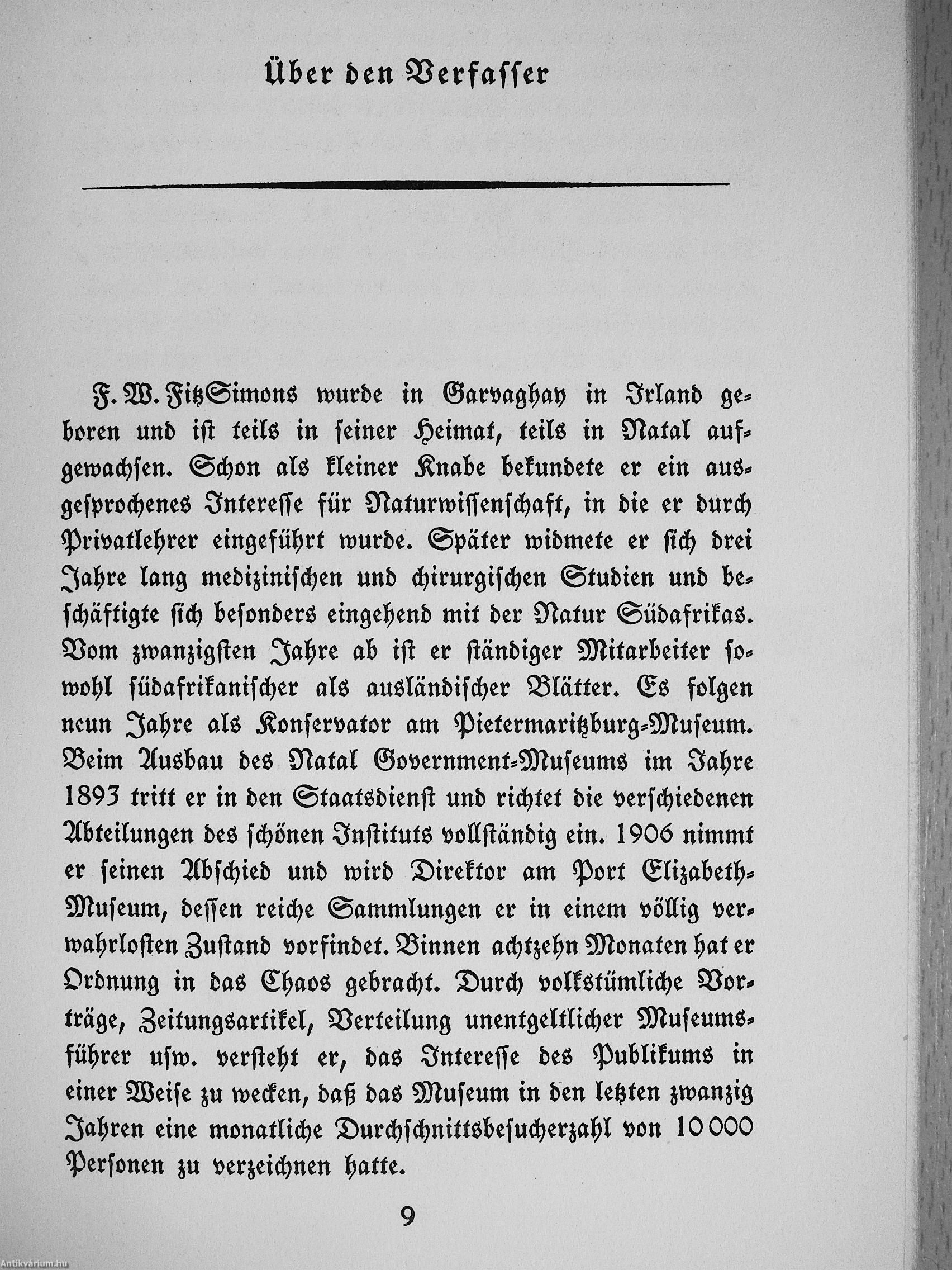 Über den Verfasser

F. W. FitzSimons wurde in Garvaghay in Irland geboren und ist teils in seiner Heimat, teils in Natal aufgewachsen. Schon als kleiner Knabe bekundete er ein ausgesprochenes Interesse für Naturwissenschaft, in die er durch Privatlehrer eingeführt wurde. Später widmete er sich drei Jahre lang medizinischen und chirurgischen Studien und beschäftigte sich besonders eingehend mit der Natur Südafrikas. Vom zwanzigsten Jahre ab ist er ständiger Mitarbeiter sowohl südafrikanischer als ausländischer Blätter. Es folgen neun Jahre als Konservator am Pietermaritzburg-Museum. Beim Ausbau des Natal Government-Museums im Jahre 1893 tritt er in den Staatsdienst und richtet die verschiedenen Abteilungen des schönen Instituts vollständig ein. 1906 nimmt er seinen Abschied und wird Direktor am Port Elizabeth-Museum, dessen reiche Sammlungen er in einem völlig verwahrlosten Zustand vorfindet. Binnen achtzehn Monaten hat er Ordnung in das Chaos gebracht. Durch volkstümliche Vorträge, Zeitungsartikel, Verteilung unentgeltlicher Museumsführer usw. versteht er, das Interesse des Publikums in einer Weise zu wecken, daß das Museum in den letzten zwanzig Jahren eine monatliche Durchschnittsbesucherzahl von 10 000 Personen zu verzeichnen hatte.

9

Antikvárium.hu